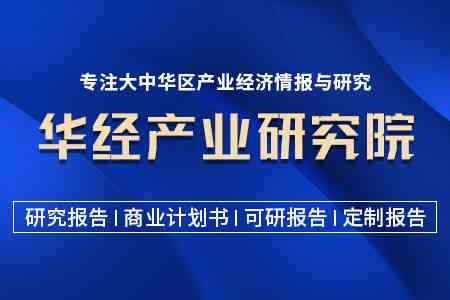 专注大中华区产业经济情报与研究

华经产业研究院

研究报告 | 商业计划书 | 可研报告 | 定制报告